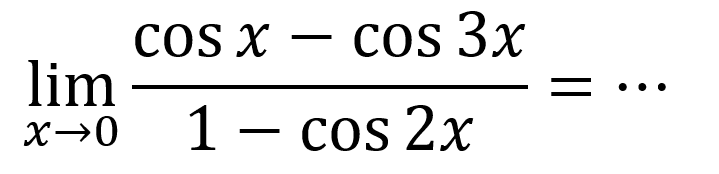 $\lim_{x \to 0} \frac{\cos x - \cos 3x}{1 - \cos 2x} = \cdots$